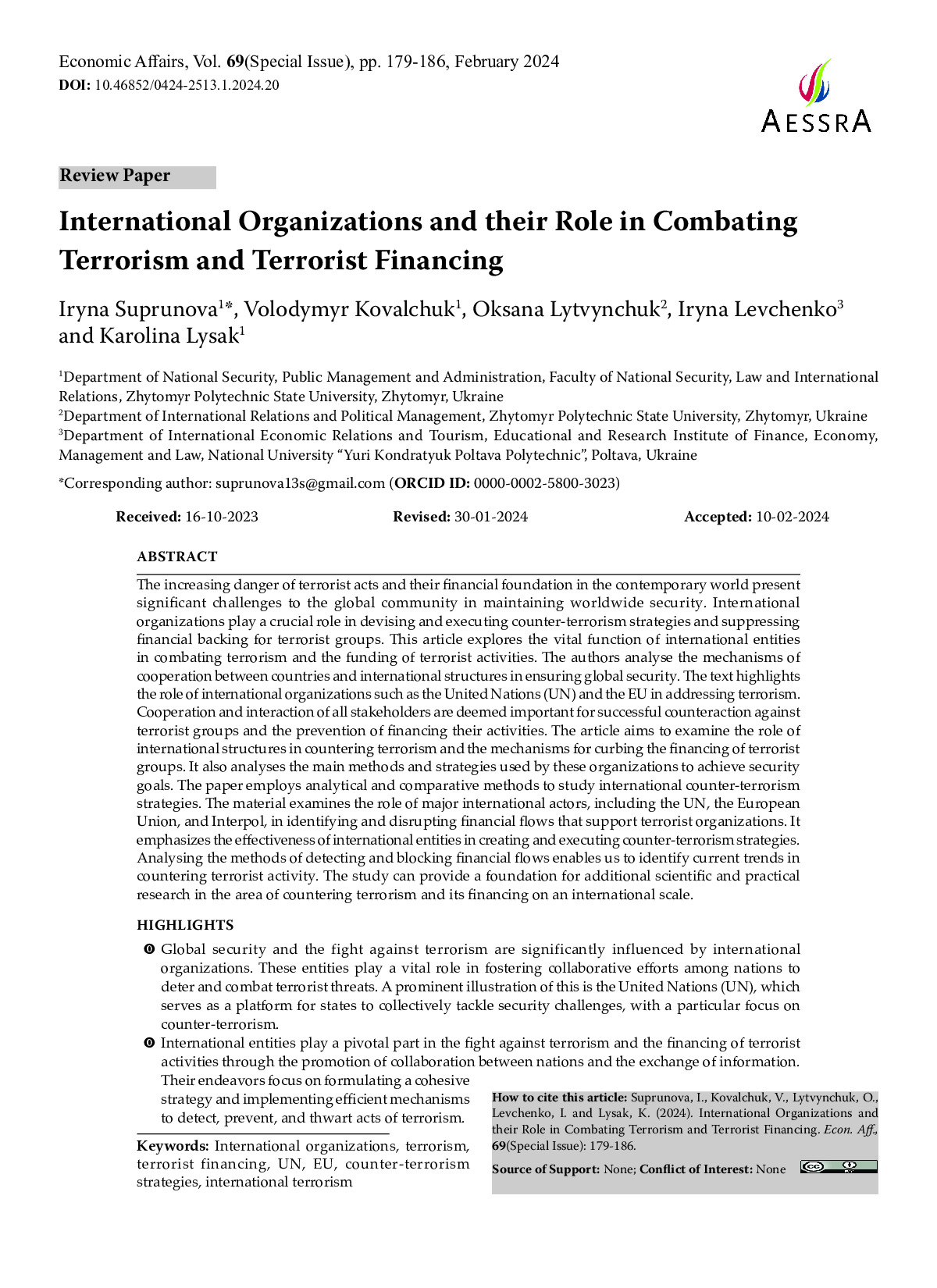 Economic Affairs, Vol. 69(Special Issue), pp. 179-186, February 2024
DOI: 10.46852/0424-2513.1.2024.20

AESSRA

Review Paper

International Organizations and their Role in Combating Terrorism and Terrorist Financing

Iryna Suprunova$^{1*}$, Volodymyr Kovalchuk$^{1}$, Oksana Lytvynchuk$^{2}$, Iryna Levchenko$^{3}$ and Karolina Lysak$^{1}$

$^{1}$Department of National Security, Public Management and Administration, Faculty of National Security, Law and International Relations, Zhytomyr Polytechnic State University, Zhytomyr, Ukraine
$^{2}$Department of International Relations and Political Management, Zhytomyr Polytechnic State University, Zhytomyr, Ukraine
$^{3}$Department of International Economic Relations and Tourism, Educational and Research Institute of Finance, Economy, Management and Law, National University "Yuri Kondratyuk Poltava Polytechnic", Poltava, Ukraine

*Corresponding author: suprunova13s@gmail.com (ORCID ID: 0000-0002-5800-3023)

Received: 16-10-2023 Revised: 30-01-2024 Accepted: 10-02-2024

ABSTRACT

The increasing danger of terrorist acts and their financial foundation in the contemporary world present significant challenges to the global community in maintaining worldwide security. International organizations play a crucial role in devising and executing counter-terrorism strategies and suppressing financial backing for terrorist groups. This article explores the vital function of international entities in combating terrorism and the funding of terrorist activities. The authors analyse the mechanisms of cooperation between countries and international structures in ensuring global security. The text highlights the role of international organizations such as the United Nations (UN) and the EU in addressing terrorism. Cooperation and interaction of all stakeholders are deemed important for successful counteraction against terrorist groups and the prevention of financing their activities. The article aims to examine the role of international structures in countering terrorism and the mechanisms for curbing the financing of terrorist groups. It also analyses the main methods and strategies used by these organizations to achieve security goals. The paper employs analytical and comparative methods to study international counter-terrorism strategies. The material examines the role of major international actors, including the UN, the European Union, and Interpol, in identifying and disrupting financial flows that support terrorist organizations. It emphasizes the effectiveness of international entities in creating and executing counter-terrorism strategies. Analysing the methods of detecting and blocking financial flows enables us to identify current trends in countering terrorist activity. The study can provide a foundation for additional scientific and practical research in the area of countering terrorism and its financing on an international scale.

HIGHLIGHTS

❶ Global security and the fight against terrorism are significantly influenced by international organizations. These entities play a vital role in fostering collaborative efforts among nations to deter and combat terrorist threats. A prominent illustration of this is the United Nations (UN), which serves as a platform for states to collectively tackle security challenges, with a particular focus on counter-terrorism.

❶ International entities play a pivotal part in the fight against terrorism and the financing of terrorist activities through the promotion of collaboration between nations and the exchange of information. Their endeavors focus on formulating a cohesive strategy and implementing efficient mechanisms to detect, prevent, and thwart acts of terrorism.

Keywords: International organizations, terrorism, terrorist financing, UN, EU, counter-terrorism strategies, international terrorism

How to cite this article: Suprunova, I., Kovalchuk, V., Lytvynchuk, O., Levchenko, I. and Lysak, K. (2024). International Organizations and their Role in Combating Terrorism and Terrorist Financing. Econ. Aff., 69(Special Issue): 179-186.

Source of Support: None; Conflict of Interest: None